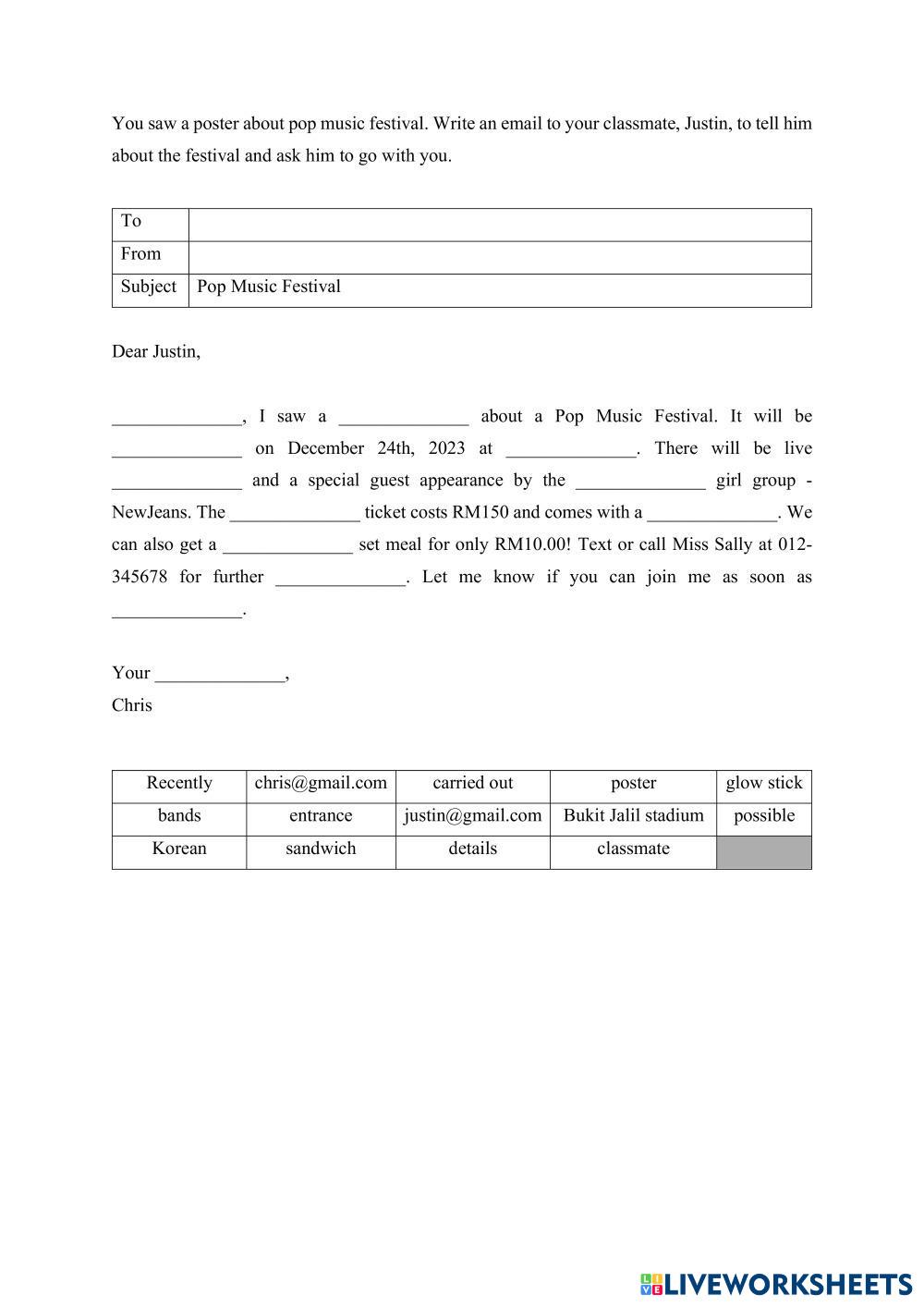 You saw a poster about pop music festival. Write an email to your classmate, Justin, to tell him about the festival and ask him to go with you.

| To | |
|---|---|
| From | |
| Subject | Pop Music Festival |

Dear Justin,

______________, I saw a ______________ about a Pop Music Festival. It will be ______________ on December 24th, 2023 at ______________. There will be live ______________ and a special guest appearance by the ______________ girl group - NewJeans. The ______________ ticket costs RM150 and comes with a ______________. We can also get a ______________ set meal for only RM10.00! Text or call Miss Sally at 012-345678 for further ______________. Let me know if you can join me as soon as ______________.

Your ______________,
Chris

| Recently | chris@gmail.com | carried out | poster | glow stick |
|---|---|---|---|---|
| bands | entrance | justin@gmail.com | Bukit Jalil stadium | possible |
| Korean | sandwich | details | classmate | |

LIVEWORKSHEETS